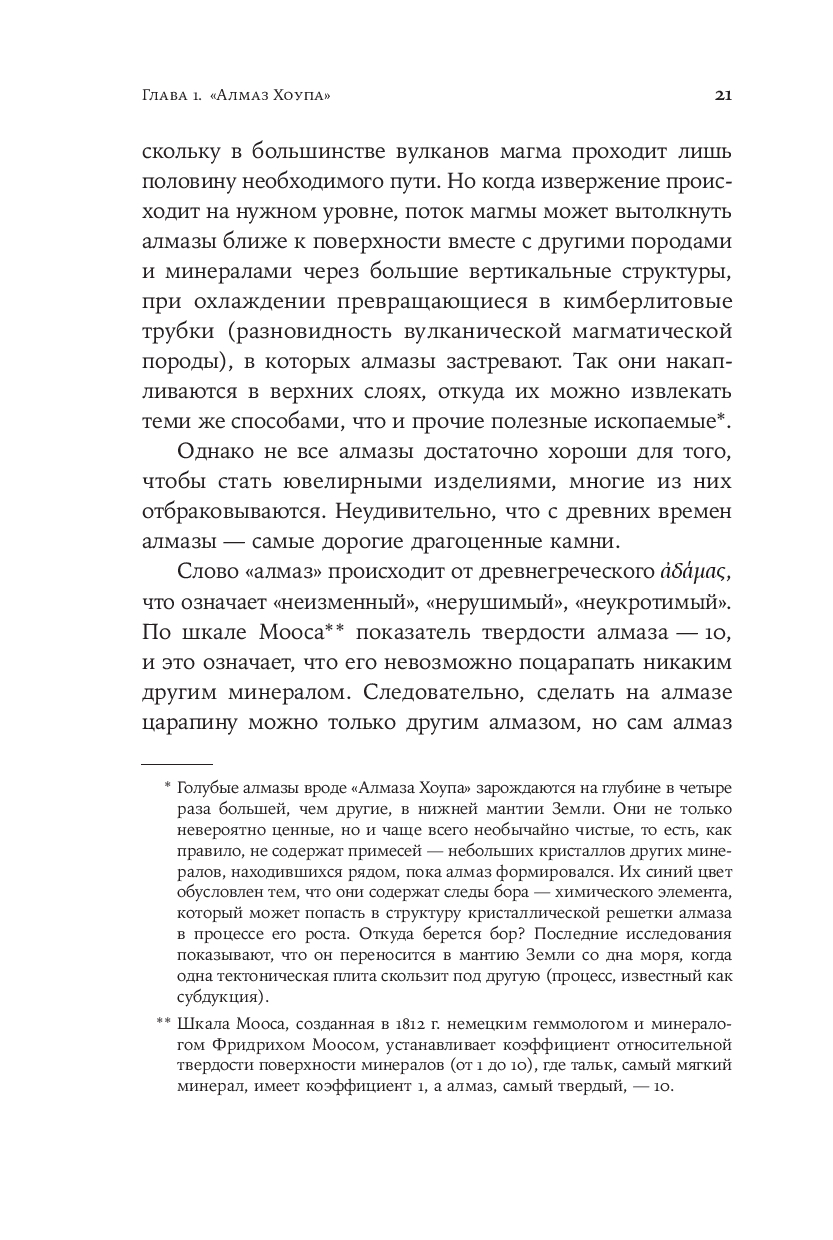 Глава 1. «Алмаз Хоупа» 21

скольку в большинстве вулканов магма проходит лишь половину необходимого пути. Но когда извержение происходит на нужном уровне, поток магмы может вытолкнуть алмазы ближе к поверхности вместе с другими породами и минералами через большие вертикальные структуры, при охлаждении превращающиеся в кимберлитовые трубки (разновидность вулканической магматической породы), в которых алмазы застревают. Так они накапливаются в верхних слоях, откуда их можно извлекать теми же способами, что и прочие полезные ископаемые*.

Однако не все алмазы достаточно хороши для того, чтобы стать ювелирными изделиями, многие из них отбраковываются. Неудивительно, что с древних времен алмазы — самые дорогие драгоценные камни.

Слово «алмаз» происходит от древнегреческого ἀδάμας, что означает «неизменный», «нерушимый», «неукротимый». По шкале Мооса** показатель твердости алмаза — 10, и это означает, что его невозможно поцарапать никаким другим минералом. Следовательно, сделать на алмазе царапину можно только другим алмазом, но сам алмаз

* Голубые алмазы вроде «Алмаза Хоупа» зарождаются на глубине в четыре раза большей, чем другие, в нижней мантии Земли. Они не только невероятно ценные, но и чаще всего необычайно чистые, то есть, как правило, не содержат примесей — небольших кристаллов других минералов, находившихся рядом, пока алмаз формировался. Их синий цвет обусловлен тем, что они содержат следы бора — химического элемента, который может попасть в структуру кристаллической решетки алмаза в процессе его роста. Откуда берется бор? Последние исследования показывают, что он переносится в мантию Земли со дна моря, когда одна тектоническая плита скользит под другую (процесс, известный как субдукция).

** Шкала Мооса, созданная в 1812 г. немецким геммологом и минералогом Фридрихом Моосом, устанавливает коэффициент относительной твердости поверхности минералов (от 1 до 10), где тальк, самый мягкий минерал, имеет коэффициент 1, а алмаз, самый твердый, — 10.